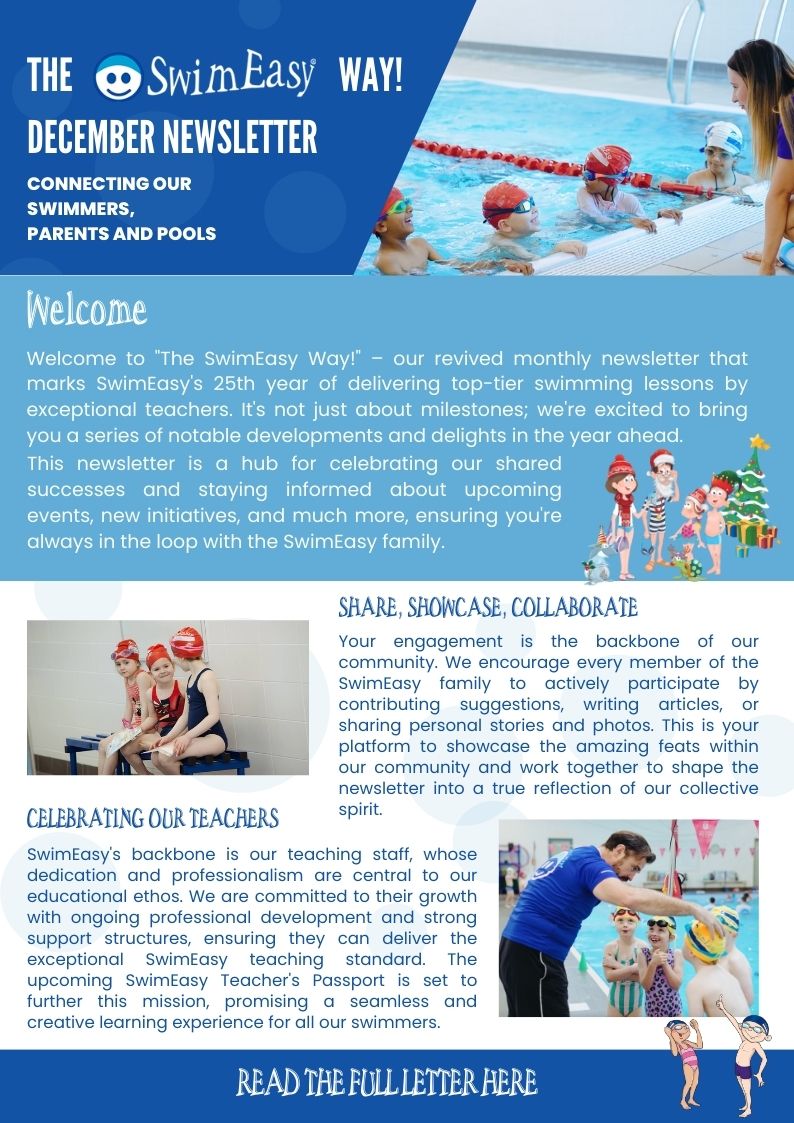 THE SwimEasy® WAY!
DECEMBER NEWSLETTER

CONNECTING OUR SWIMMERS, PARENTS AND POOLS

Welcome

Welcome to "The SwimEasy Way!" – our revived monthly newsletter that marks SwimEasy's 25th year of delivering top-tier swimming lessons by exceptional teachers. It's not just about milestones; we're excited to bring you a series of notable developments and delights in the year ahead.

This newsletter is a hub for celebrating our shared successes and staying informed about upcoming events, new initiatives, and much more, ensuring you're always in the loop with the SwimEasy family.

SHARE, SHOWCASE, COLLABORATE

Your engagement is the backbone of our community. We encourage every member of the SwimEasy family to actively participate by contributing suggestions, writing articles, or sharing personal stories and photos. This is your platform to showcase the amazing feats within our community and work together to shape the newsletter into a true reflection of our collective spirit.

CELEBRATING OUR TEACHERS

SwimEasy's backbone is our teaching staff, whose dedication and professionalism are central to our educational ethos. We are committed to their growth with ongoing professional development and strong support structures, ensuring they can deliver the exceptional SwimEasy teaching standard. The upcoming SwimEasy Teacher's Passport is set to further this mission, promising a seamless and creative learning experience for all our swimmers.

READ THE FULL LETTER HERE